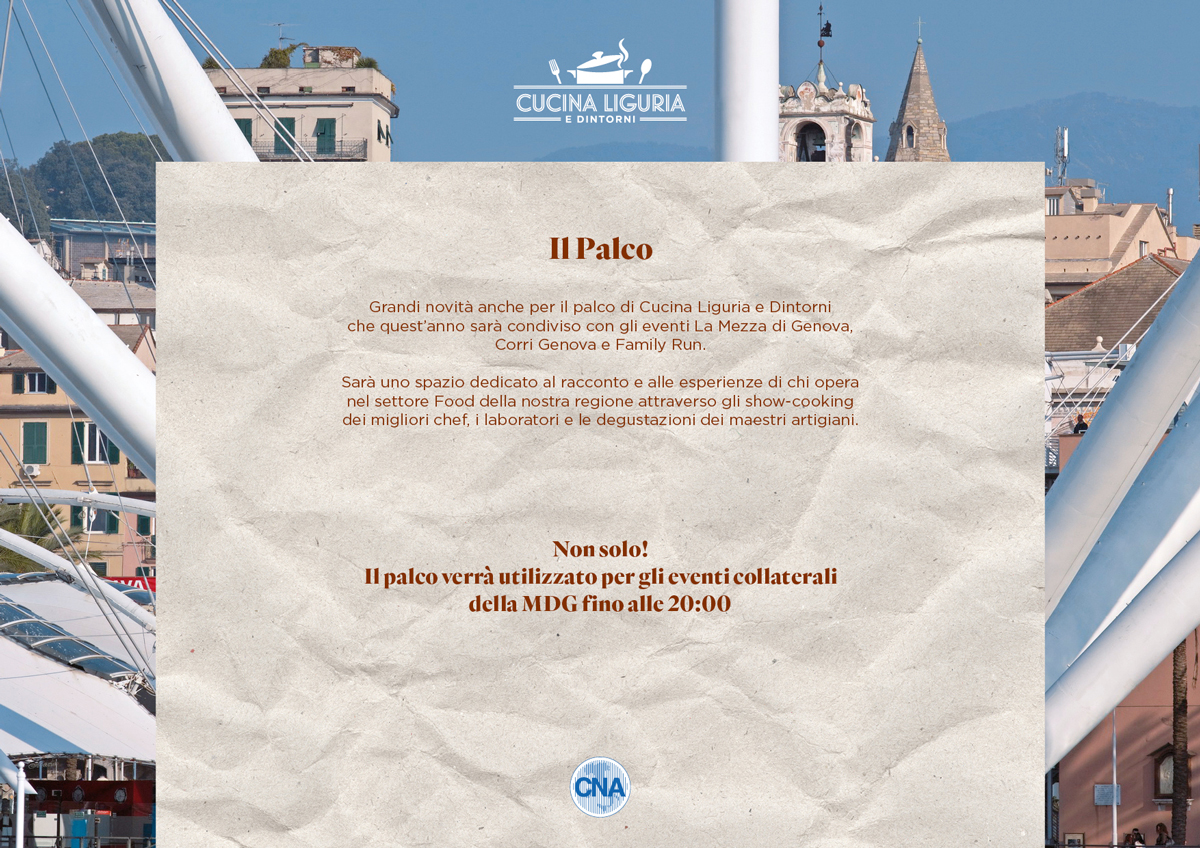 CUCINA LIGURIA
E DINTORNI

Il Palco

Grandi novità anche per il palco di Cucina Liguria e Dintorni che quest'anno sarà condiviso con gli eventi La Mezza di Genova, Corri Genova e Family Run.

Sarà uno spazio dedicato al racconto e alle esperienze di chi opera nel settore Food della nostra regione attraverso gli show-cooking dei migliori chef, i laboratori e le degustazioni dei maestri artigiani.

Non solo!
Il palco verrà utilizzato per gli eventi collaterali della MDG fino alle 20:00

CNA